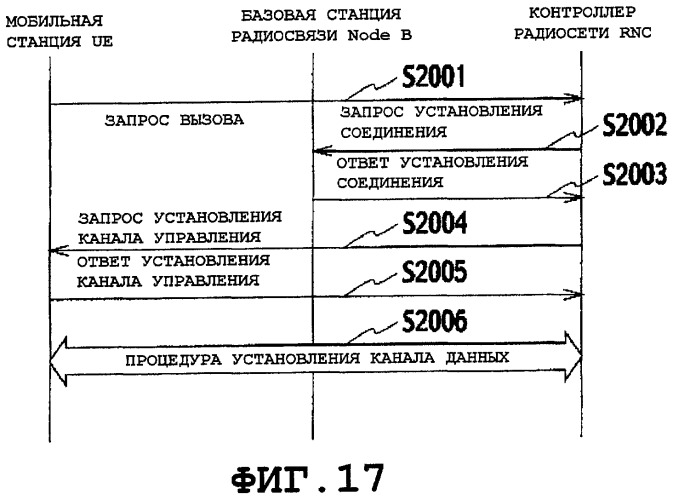 МОБИЛЬНАЯ СТАНЦИЯ UE

БАЗОВАЯ СТАНЦИЯ РАДИОСВЯЗИ Node B

КОНТРОЛЛЕР РАДИОСЕТИ RNC

S2001

ЗАПРОС ВЫЗОВА

ЗАПРОС УСТАНОВЛЕНИЯ СОЕДИНЕНИЯ

S2002

ОТВЕТ УСТАНОВЛЕНИЯ СОЕДИНЕНИЯ

S2003

ЗАПРОС УСТАНОВЛЕНИЯ КАНАЛА УПРАВЛЕНИЯ

S2004

ОТВЕТ УСТАНОВЛЕНИЯ КАНАЛА УПРАВЛЕНИЯ

S2005

S2006

ПРОЦЕДУРА УСТАНОВЛЕНИЯ КАНАЛА ДАННЫХ

ФИГ.17